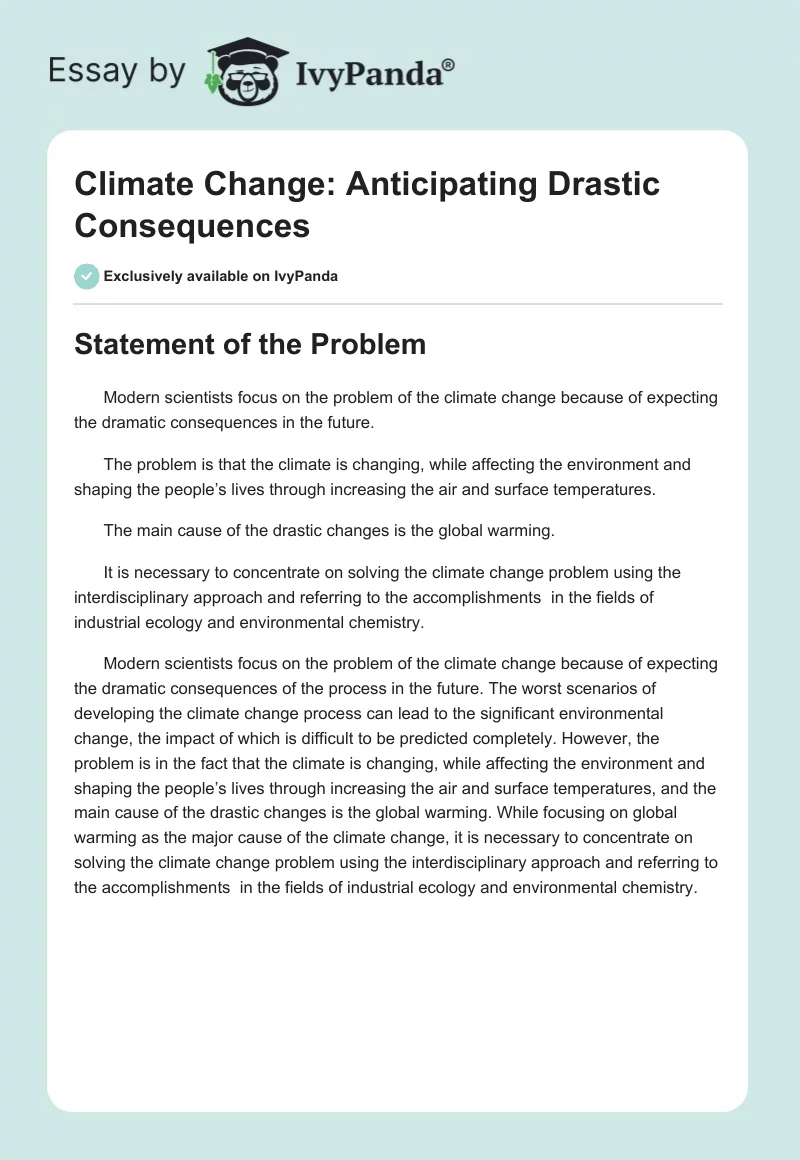 Essay by IvyPanda®

Climate Change: Anticipating Drastic Consequences

Exclusively available on IvyPanda

Statement of the Problem

Modern scientists focus on the problem of the climate change because of expecting the dramatic consequences in the future.

The problem is that the climate is changing, while affecting the environment and shaping the people's lives through increasing the air and surface temperatures.

The main cause of the drastic changes is the global warming.

It is necessary to concentrate on solving the climate change problem using the interdisciplinary approach and referring to the accomplishments in the fields of industrial ecology and environmental chemistry.

Modern scientists focus on the problem of the climate change because of expecting the dramatic consequences of the process in the future. The worst scenarios of developing the climate change process can lead to the significant environmental change, the impact of which is difficult to be predicted completely. However, the problem is in the fact that the climate is changing, while affecting the environment and shaping the people's lives through increasing the air and surface temperatures, and the main cause of the drastic changes is the global warming. While focusing on global warming as the major cause of the climate change, it is necessary to concentrate on solving the climate change problem using the interdisciplinary approach and referring to the accomplishments in the fields of industrial ecology and environmental chemistry.